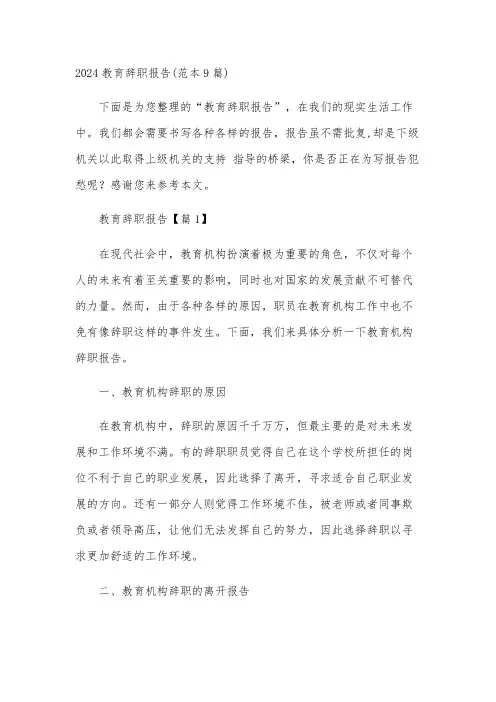 2024 教育辞职报告(范本 9 篇)

下面是为您整理的“教育辞职报告”，在我们的现实生活工作中。我们都会需要书写各种各样的报告，报告虽不需批复,却是下级机关以此取得上级机关的支持 指导的桥梁，你是否正在为写报告犯愁呢？感谢您来参考本文。

教育辞职报告【篇 1】

在现代社会中，教育机构扮演着极为重要的角色，不仅对每个人的未来有着至关重要的影响，同时也对国家的发展贡献不可替代的力量。然而，由于各种各样的原因，职员在教育机构工作中也不免有像辞职这样的事件发生。下面，我们来具体分析一下教育机构辞职报告。

一、教育机构辞职的原因

在教育机构中，辞职的原因千千万万，但最主要的是对未来发展和工作环境不满。有的辞职职员觉得自己在这个学校所担任的岗位不利于自己的职业发展，因此选择了离开，寻求适合自己职业发展的方向。还有一部分人则觉得工作环境不佳，被老师或者同事欺负或者领导高压，让他们无法发挥自己的努力，因此选择辞职以寻求更加舒适的工作环境。

二、教育机构辞职的离开报告